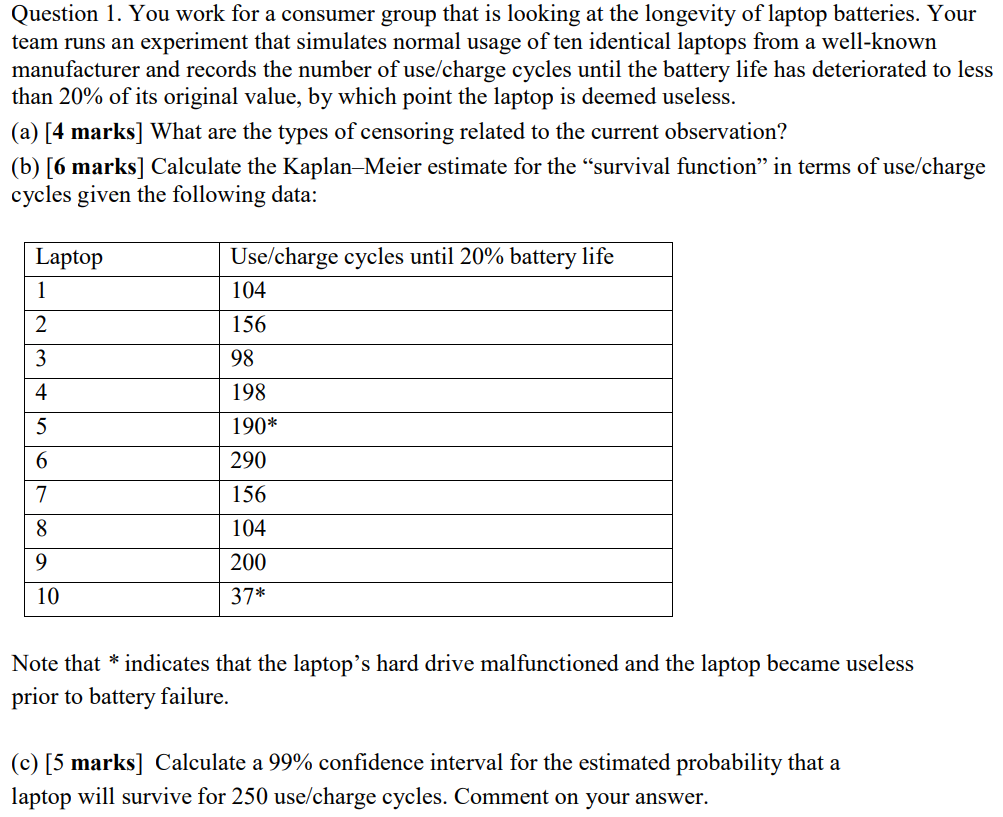 Question 1. You work for a consumer group that is looking at the longevity of laptop batteries. Your team runs an experiment that simulates normal usage of ten identical laptops from a well-known manufacturer and records the number of use/charge cycles until the battery life has deteriorated to less than 20% of its original value, by which point the laptop is deemed useless.

(a) [4 marks] What are the types of censoring related to the current observation?

(b) [6 marks] Calculate the Kaplan–Meier estimate for the “survival function” in terms of use/charge cycles given the following data:

| Laptop | Use/charge cycles until 20% battery life |
|---|---|
| 1 | 104 |
| 2 | 156 |
| 3 | 98 |
| 4 | 198 |
| 5 | 190* |
| 6 | 290 |
| 7 | 156 |
| 8 | 104 |
| 9 | 200 |
| 10 | 37* |

Note that * indicates that the laptop’s hard drive malfunctioned and the laptop became useless prior to battery failure.

(c) [5 marks] Calculate a 99% confidence interval for the estimated probability that a laptop will survive for 250 use/charge cycles. Comment on your answer.